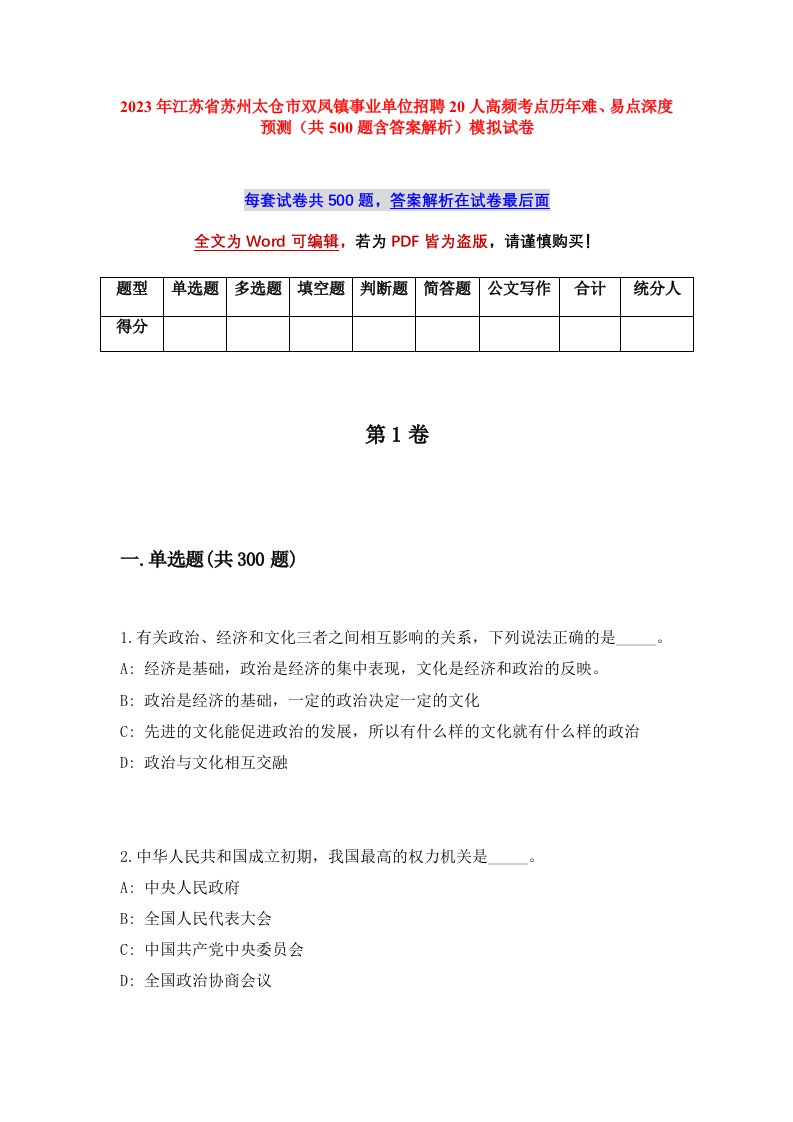 2023年江苏省苏州太仓市双凤镇事业单位招聘20人高频考点历年难、易点深度预测（共500题含答案解析）模拟试卷

每套试卷共500题，答案解析在试卷最后面

全文为Word可编辑，若为PDF皆为盗版，请谨慎购买！

| 题型 | 单选题 | 多选题 | 填空题 | 判断题 | 简答题 | 公文写作 | 合计 | 统分人 |
|---|---|---|---|---|---|---|---|---|
| 得分 | | | | | | | | |

第1卷

一.单选题(共300题)

1.有关政治、经济和文化三者之间相互影响的关系，下列说法正确的是_____。
A: 经济是基础，政治是经济的集中表现，文化是经济和政治的反映。
B: 政治是经济的基础，一定的政治决定一定的文化
C: 先进的文化能促进政治的发展，所以有什么样的文化就有什么样的政治
D: 政治与文化相互交融

2.中华人民共和国成立初期，我国最高的权力机关是_____。
A: 中央人民政府
B: 全国人民代表大会
C: 中国共产党中央委员会
D: 全国政治协商会议